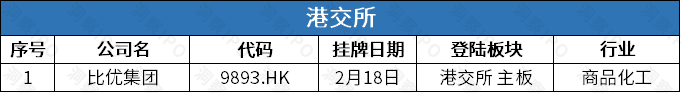 港交所

| 序号 | 公司名 | 代码 | 挂牌日期 | 登陆板块 | 行业 |
|---|---|---|---|---|---|
| 1 | 比优集团 | 9893.HK | 2月18日 | 港交所 主板 | 商品化工 |